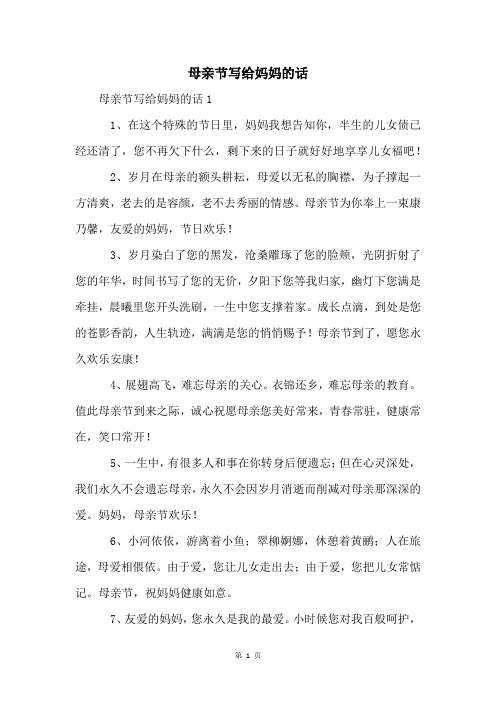 母亲节写给妈妈的话

母亲节写给妈妈的话 1

1、在这个特殊的节日里，妈妈我想告知你，半生的儿女债已经还清了，您不再欠下什么，剩下来的日子就好好地享享儿女福吧！

2、岁月在母亲的额头耕耘，母爱以无私的胸襟，为子撑起一方清爽，老去的是容颜，老不去秀丽的情感。母亲节为你奉上一束康乃馨，友爱的妈妈，节日欢乐！

3、岁月染白了您的黑发，沧桑雕琢了您的脸颊，光阴折射了您的年华，时间书写了您的无价，夕阳下您等我归家，幽灯下您满是牵挂，晨曦里您开头洗刷，一生中您支撑着家。成长点滴，到处是您的苍影香韵，人生轨迹，满满是您的悄悄赐予！母亲节到了，愿您永久欢乐安康！

4、展翅高飞，难忘母亲的关心。衣锦还乡，难忘母亲的教育。值此母亲节到来之际，诚心祝愿母亲您美好常来，青春常驻，健康常在，笑口常开！

5、一生中，有很多人和事在你转身后便遗忘；但在心灵深处，我们永久不会遗忘母亲，永久不会因岁月消逝而削减对母亲那深深的爱。妈妈，母亲节欢乐！

6、小河依依，游离着小鱼；翠柳婀娜，休憩着黄鹂；人在旅途，母爱相偎依。由于爱，您让儿女走出去；由于爱，您把儿女常惦记。母亲节，祝妈妈健康如意。

7、友爱的妈妈，您永久是我的最爱。小时候您对我百般呵护，

第 1 页